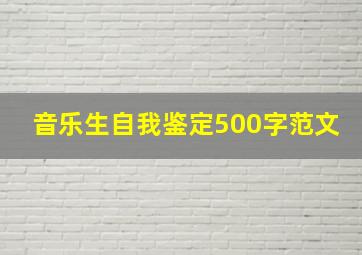 音乐生自我鉴定500字范文